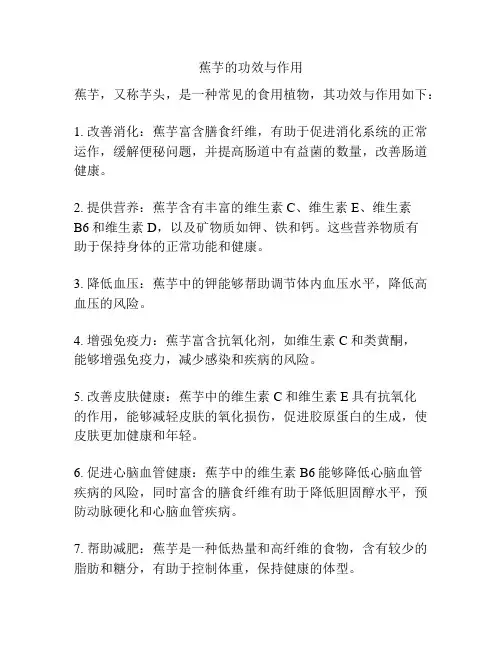 蕉芋的功效与作用

蕉芋，又称芋头，是一种常见的食用植物，其功效与作用如下：

1. 改善消化：蕉芋富含膳食纤维，有助于促进消化系统的正常运作，缓解便秘问题，并提高肠道中有益菌的数量，改善肠道健康。

2. 提供营养：蕉芋含有丰富的维生素 C、维生素 E、维生素 B6 和维生素 D，以及矿物质如钾、铁和钙。这些营养物质有助于保持身体的正常功能和健康。

3. 降低血压：蕉芋中的钾能够帮助调节体内血压水平，降低高血压的风险。

4. 增强免疫力：蕉芋富含抗氧化剂，如维生素 C 和类黄酮，能够增强免疫力，减少感染和疾病的风险。

5. 改善皮肤健康：蕉芋中的维生素 C 和维生素 E 具有抗氧化的作用，能够减轻皮肤的氧化损伤，促进胶原蛋白的生成，使皮肤更加健康和年轻。

6. 促进心脑血管健康：蕉芋中的维生素 B6 能够降低心脑血管疾病的风险，同时富含的膳食纤维有助于降低胆固醇水平，预防动脉硬化和心脑血管疾病。

7. 帮助减肥：蕉芋是一种低热量和高纤维的食物，含有较少的脂肪和糖分，有助于控制体重，保持健康的体型。